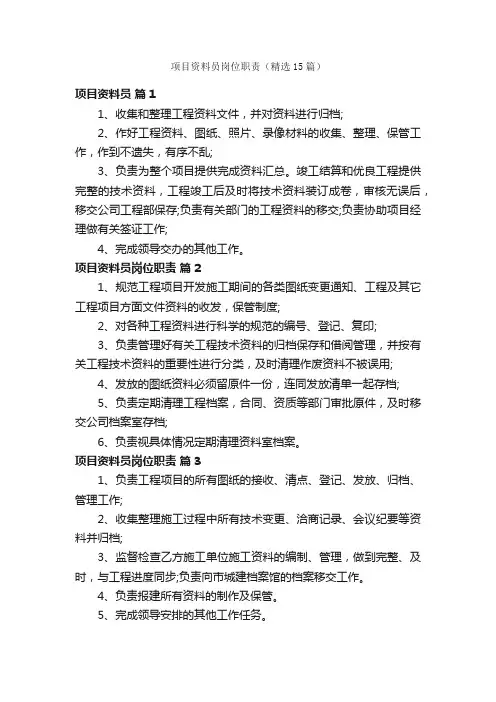 项目资料员岗位职责（精选15篇）

项目资料员 篇1

1、收集和整理工程资料文件，并对资料进行归档;

2、作好工程资料、图纸、照片、录像材料的收集、整理、保管工作，作到不遗失，有序不乱;

3、负责为整个项目提供完成资料汇总。竣工结算和优良工程提供完整的技术资料，工程竣工后及时将技术资料装订成卷，审核无误后，移交公司工程部保存;负责有关部门的工程资料的移交;负责协助项目经理做有关签证工作;

4、完成领导交办的其他工作。

项目资料员岗位职责 篇2

1、规范工程项目开发施工期间的各类图纸变更通知、工程及其它工程项目方面文件资料的收发，保管制度;

2、对各种工程资料进行科学的规范的编号、登记、复印;

3、负责管理好有关工程技术资料的归档保存和借阅管理，并按有关工程技术资料的重要性进行分类，及时清理作废资料不被误用;

4、发放的图纸资料必须留原件一份，连同发放清单一起存档;

5、负责定期清理工程档案，合同、资质等部门审批原件，及时移交公司档案室存档;

6、负责视具体情况定期清理资料室档案。

项目资料员岗位职责 篇3

1、负责工程项目的所有图纸的接收、清点、登记、发放、归档、管理工作;

2、收集整理施工过程中所有技术变更、洽商记录、会议纪要等资料并归档;

3、监督检查乙方施工单位施工资料的编制、管理，做到完整、及时，与工程进度同步;负责向市城建档案馆的档案移交工作。

4、负责报建所有资料的制作及保管。

5、完成领导安排的其他工作任务。